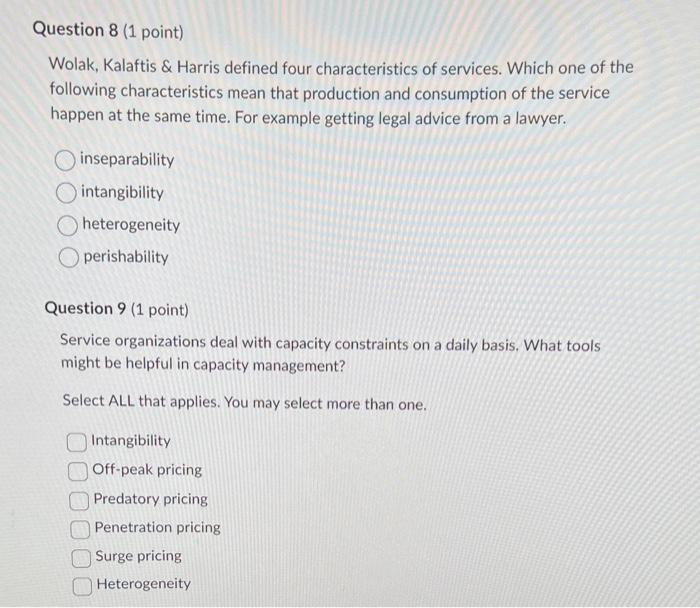 Question 8 (1 point)

Wolak, Kalaftis & Harris defined four characteristics of services. Which one of the following characteristics mean that production and consumption of the service happen at the same time. For example getting legal advice from a lawyer.

inseparability
intangibility
heterogeneity
perishability

Question 9 (1 point)

Service organizations deal with capacity constraints on a daily basis. What tools might be helpful in capacity management?

Select ALL that applies. You may select more than one.

☐ Intangibility
☐ Off-peak pricing
☐ Predatory pricing
☐ Penetration pricing
☐ Surge pricing
☐ Heterogeneity